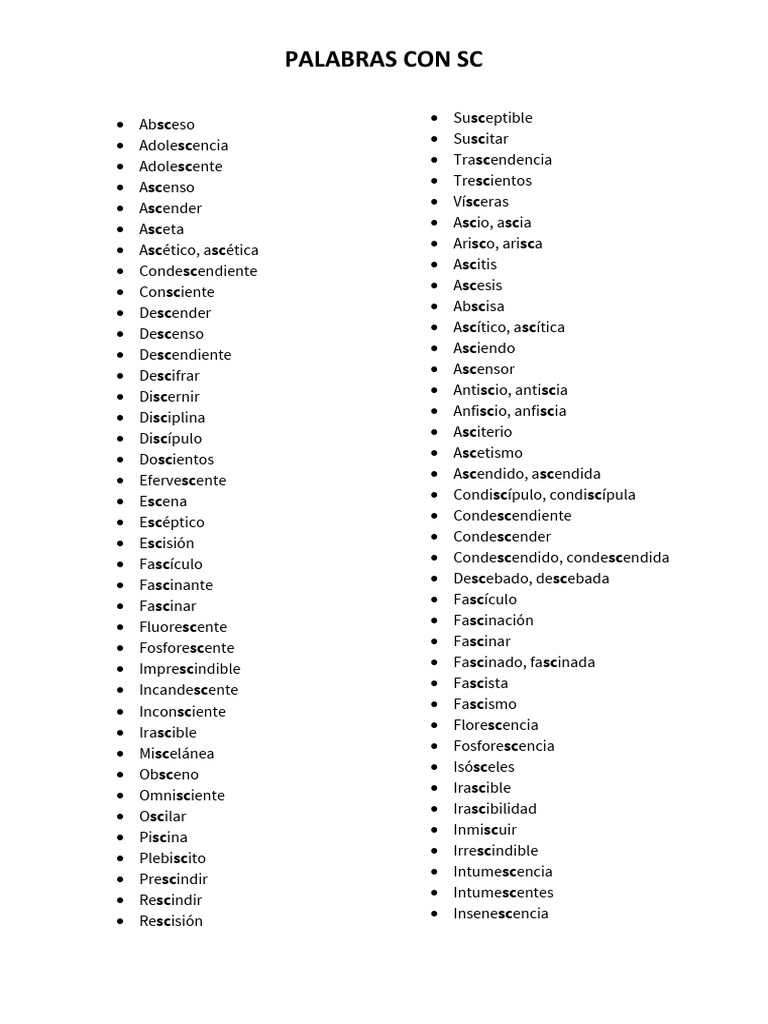 PALABRAS CON SC

- Absceso
- Adolescencia
- Adolescente
- Ascenso
- Ascender
- Asceta
- Ascético, ascética
- Condescendiente
- Consciente
- Descender
- Descenso
- Descendiente
- Descifrar
- Discernir
- Disciplina
- Discípulo
- Doscientos
- Efervescente
- Escena
- Escéptico
- Escisión
- Fascículo
- Fascinante
- Fascinar
- Fluorescente
- Fosforescente
- Imprescindible
- Incandescente
- Inconsciente
- Irascible
- Miscelánea
- Obsceno
- Omnisciente
- Oscilar
- Piscina
- Plebiscito
- Prescindir
- Rescindir
- Rescisión

- Susceptible
- Suscitar
- Trascendencia
- Trescientos
- Vísceras
- Ascio, ascia
- Arisco, arisca
- Ascitis
- Ascesis
- Abscisa
- Ascítico, ascítica
- Asciendo
- Ascensor
- Antiscio, antiscia
- Anfiscio, anfiscia
- Asciterio
- Ascetismo
- Ascendido, ascendida
- Condiscípulo, condiscípula
- Condescendiente
- Condescender
- Condescendido, condescendida
- Descebado, descebada
- Fascículo
- Fascinación
- Fascinar
- Fascinado, fascinada
- Fascista
- Fascismo
- Florescencia
- Fosforescencia
- Isósceles
- Irascible
- Irascibilidad
- Inmiscuir
- Irrescindible
- Intumescencia
- Intumescentes
- Insenescencia